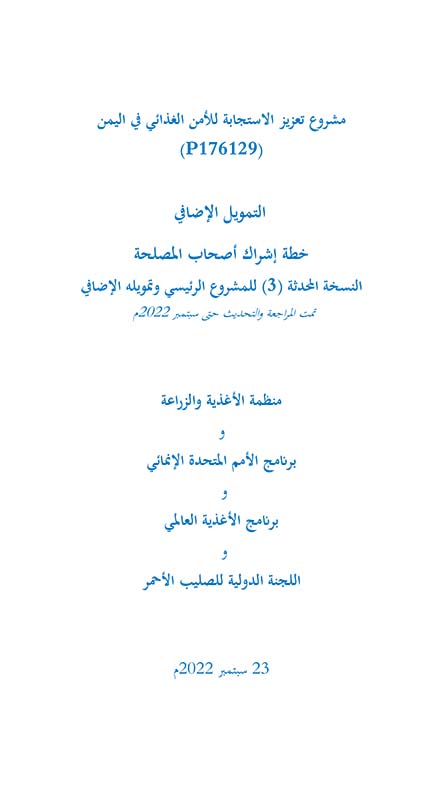 مشروع تعزيز الاستجابة للأمن الغذائي في اليمن
(P176129)

التمويل الإضافي

خطة إشراك أصحاب المصلحة
النسخة المحدثة (3) للمشروع الرئيسي وتمويله الإضافي
تمت المراجعة والتحديث حتى سبتمبر 2022م

منظمة الأغذية والزراعة
و
برنامج الأمم المتحدة الإنمائي
و
برنامج الأغذية العالمي
و
اللجنة الدولية للصليب الأحمر

23 سبتمبر 2022م